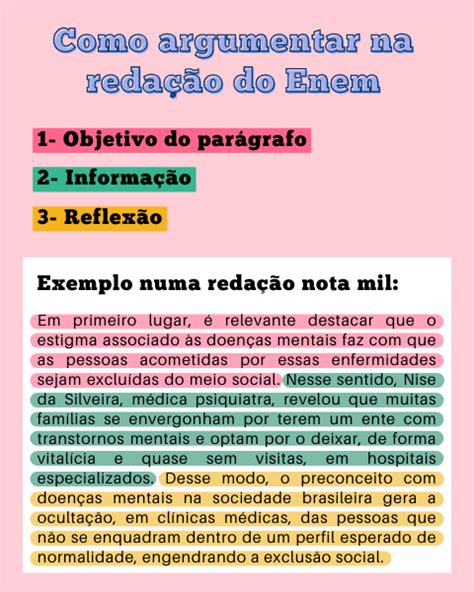 Como argumentar na redação do Enem

1- Objetivo do parágrafo

2- Informação

3- Reflexão

Exemplo numa redação nota mil:

Em primeiro lugar, é relevante destacar que o estigma associado às doenças mentais faz com que as pessoas acometidas por essas enfermidades sejam excluídas do meio social. Nesse sentido, Nise da Silveira, médica psiquiatra, revelou que muitas famílias se envergonham por terem um ente com transtornos mentais e optam por o deixar, de forma vitalícia e quase sem visitas, em hospitais especializados. Desse modo, o preconceito com doenças mentais na sociedade brasileira gera a ocultação, em clínicas médicas, das pessoas que não se enquadram dentro de um perfil esperado de normalidade, engendrando a exclusão social.